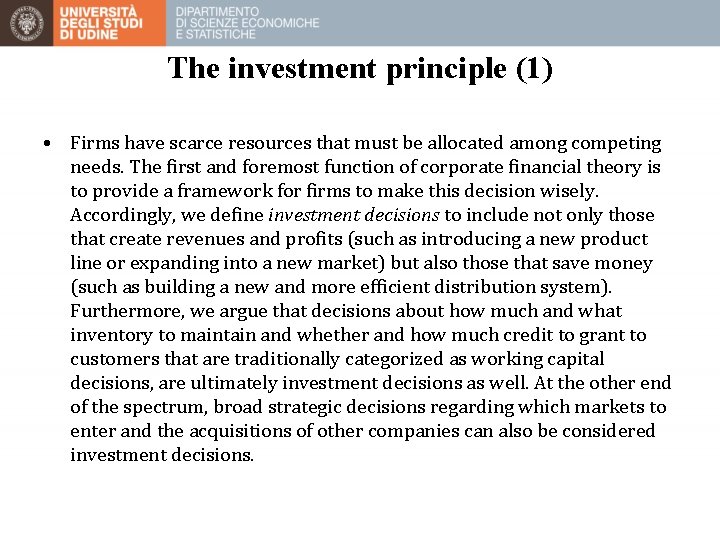 UNIVERSITÀ DEGLI STUDI DI UDINE

DIPARTIMENTO DI SCIENZE ECONOMICHE E STATISTICHE

The investment principle (1)

• Firms have scarce resources that must be allocated among competing needs. The first and foremost function of corporate financial theory is to provide a framework for firms to make this decision wisely. Accordingly, we define investment decisions to include not only those that create revenues and profits (such as introducing a new product line or expanding into a new market) but also those that save money (such as building a new and more efficient distribution system). Furthermore, we argue that decisions about how much and what inventory to maintain and whether and how much credit to grant to customers that are traditionally categorized as working capital decisions, are ultimately investment decisions as well. At the other end of the spectrum, broad strategic decisions regarding which markets to enter and the acquisitions of other companies can also be considered investment decisions.